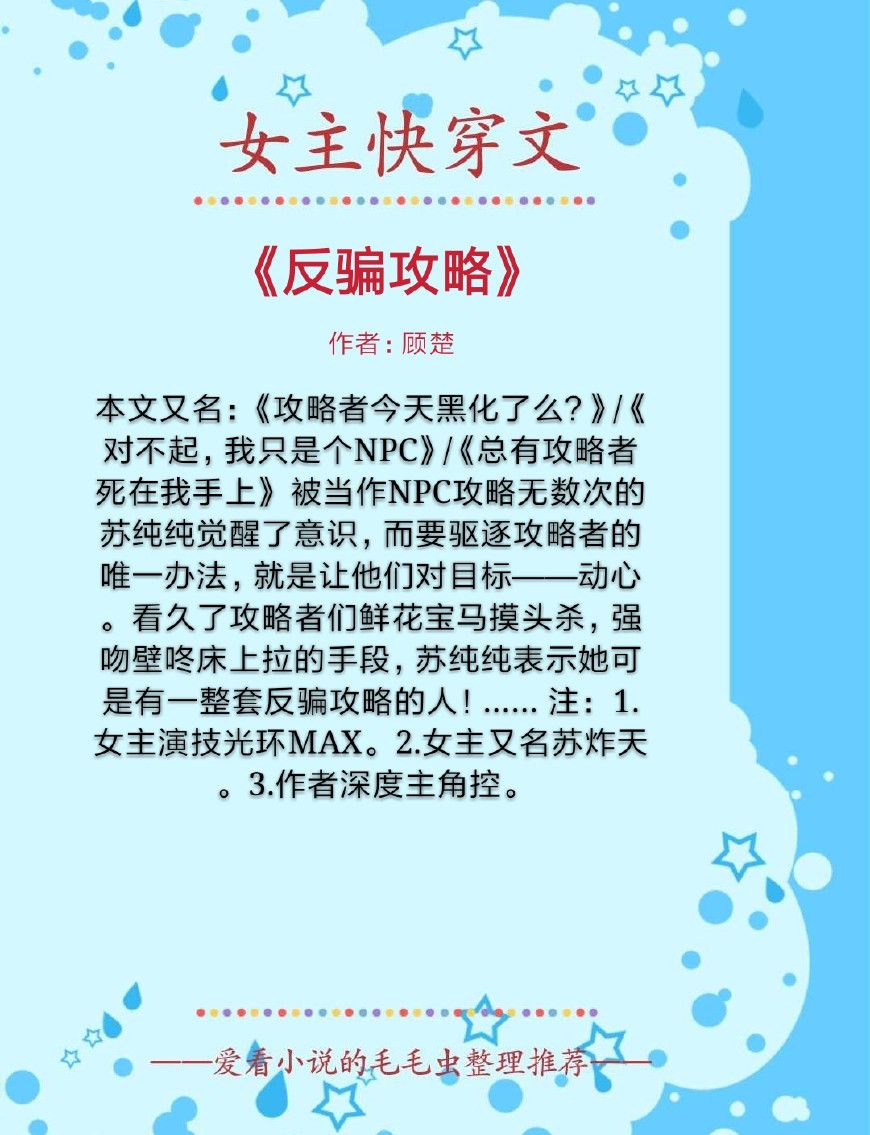 女主快穿文

《反骗攻略》

作者：顾楚

本文又名：《攻略者今天黑化了么？》/《对不起，我只是个NPC》/《总有攻略者死在我手上》被当作NPC攻略无数次的苏纯纯觉醒了意识，而要驱逐攻略者的唯一办法，就是让他们对目标——动心。看久了攻略者们鲜花宝马摸头杀，强吻壁咚床上拉的手段，苏纯纯表示她可是有一整套反骗攻略的人！...... 注：1.女主演技光环MAX。2.女主又名苏炸天。3.作者深度主角控。

——爱看小说的毛毛虫整理推荐——